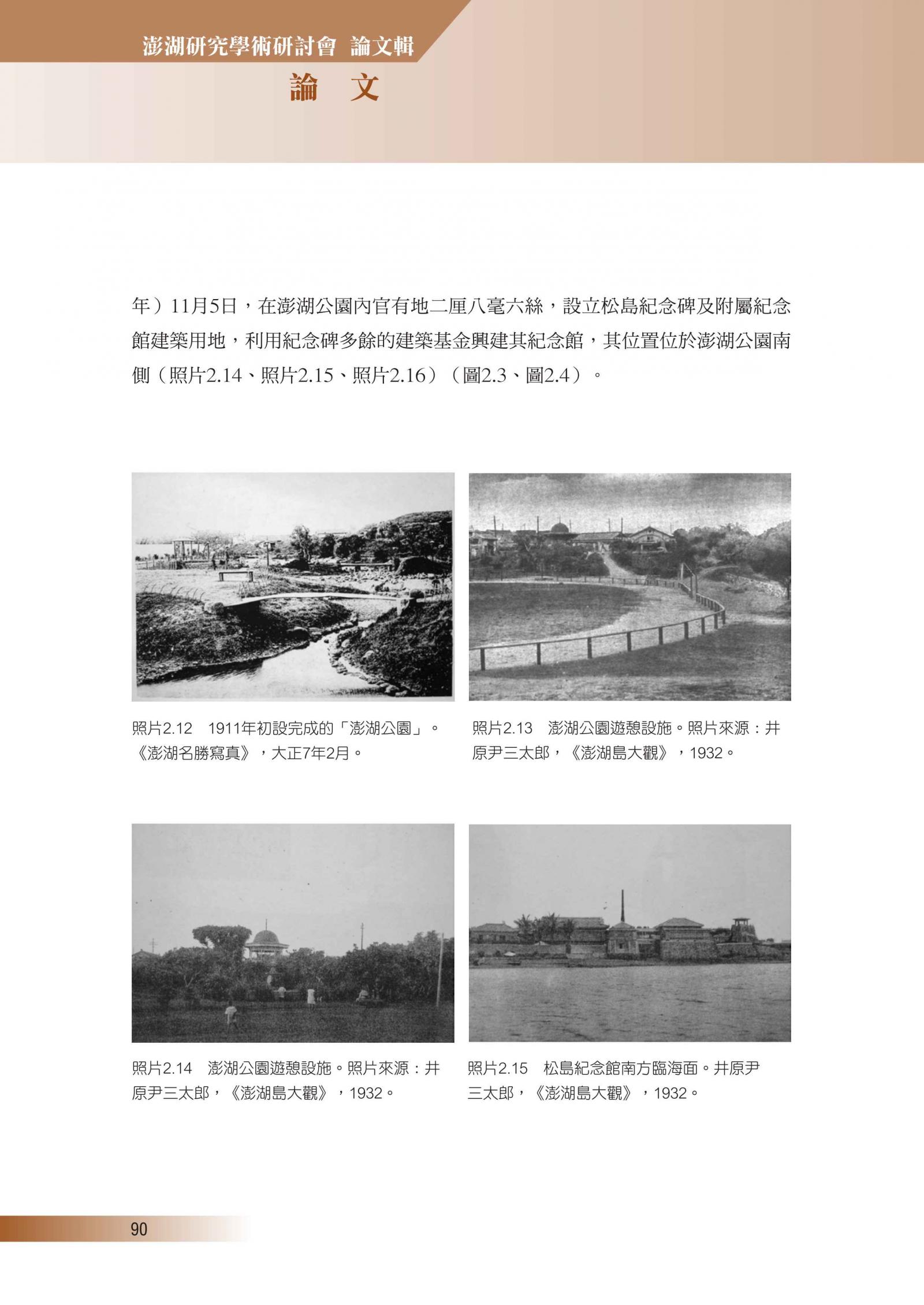 澎湖研究學術研討會 論文輯

論 文

年）11月5日，在澎湖公園內官有地二厘八毫六絲，設立松島紀念碑及附屬紀念館建築用地，利用紀念碑多餘的建築基金興建其紀念館，其位置位於澎湖公園南側（照片2.14、照片2.15、照片2.16）（圖2.3、圖2.4）。

照片2.12 1911年初設完成的「澎湖公園」。《澎湖名勝寫真》，大正7年2月。

照片2.13 澎湖公園遊憩設施。照片來源：井原尹三太郎，《澎湖島大觀》，1932。

照片2.14 澎湖公園遊憩設施。照片來源：井原尹三太郎，《澎湖島大觀》，1932。

照片2.15 松島紀念館南方臨海面。井原尹三太郎，《澎湖島大觀》，1932。

90